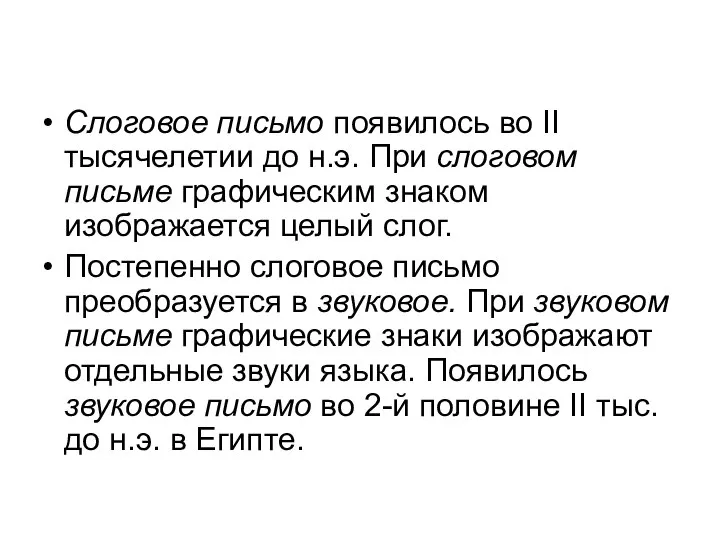 • Слоговое письмо появилось во II тысячелетии до н.э. При слоговом письме графическим знаком изображается целый слог.

• Постепенно слоговое письмо преобразуется в звуковое. При звуковом письме графические знаки изображают отдельные звуки языка. Появилось звуковое письмо во 2-й половине II тыс. до н.э. в Египте.